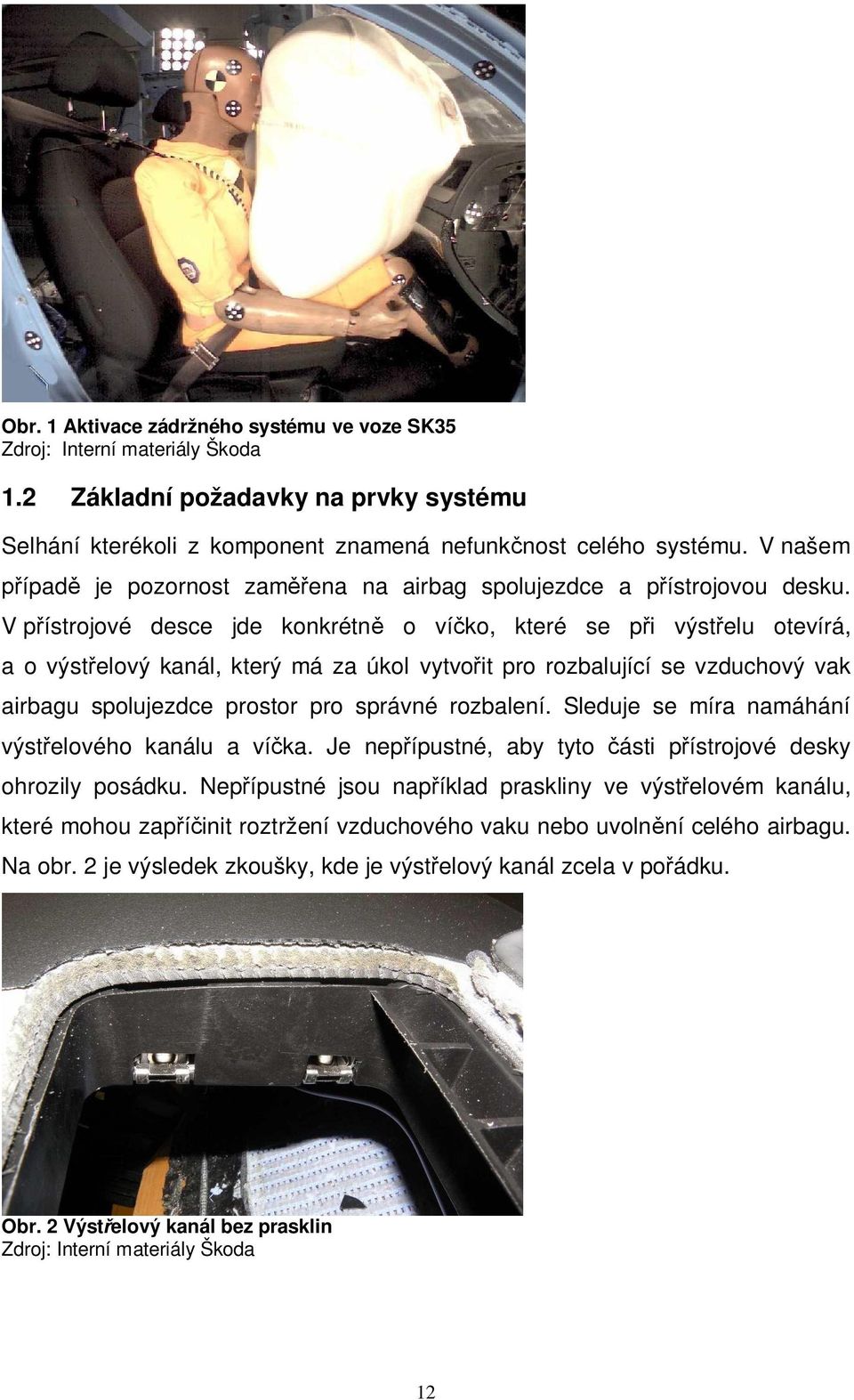 Obr. 1 Aktivace zádržného systému ve voze SK35
Zdroj: Interní materiály Škoda

1.2 Základní požadavky na prvky systému

Selhání kterékoli z komponent znamená nefunkčnost celého systému. V našem případě je pozornost zaměřena na airbag spolujezdce a přístrojovou desku. V přístrojové desce jde konkrétně o víčko, které se při výstřelu otevírá, a o výstřelový kanál, který má za úkol vytvořit pro rozbalující se vzduchový vak airbagu spolujezdce prostor pro správné rozbalení. Sleduje se míra namáhání výstřelového kanálu a víčka. Je nepřípustné, aby tyto části přístrojové desky ohrozily posádku. Nepřípustné jsou například praskliny ve výstřelovém kanálu, které mohou zapříčinit roztržení vzduchového vaku nebo uvolnění celého airbagu. Na obr. 2 je výsledek zkoušky, kde je výstřelový kanál zcela v pořádku.

Obr. 2 Výstřelový kanál bez prasklin
Zdroj: Interní materiály Škoda

12